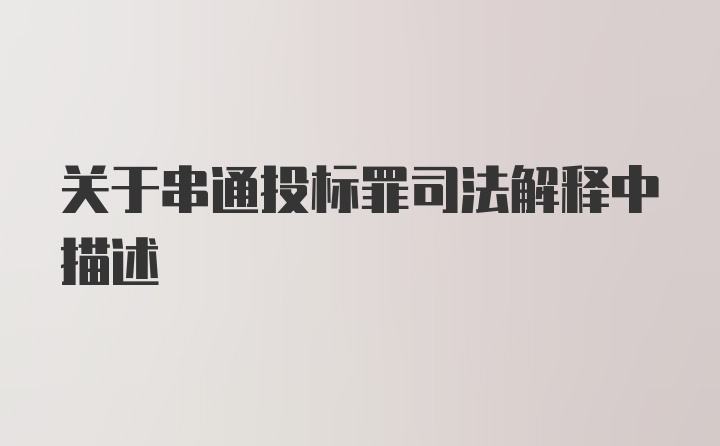 关于串通投标罪司法解释中描述